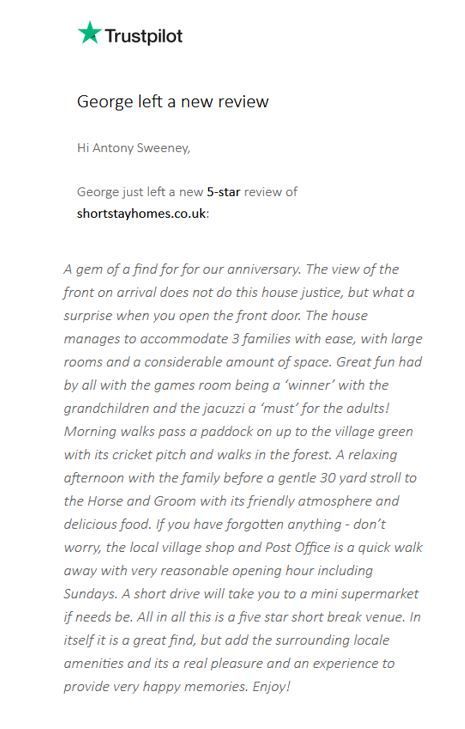 Trustpilot

George left a new review

Hi Antony Sweeney,

George just left a new 5-star review of shortstayhomes.co.uk:

A gem of a find for for our anniversary. The view of the front on arrival does not do this house justice, but what a surprise when you open the front door. The house manages to accommodate 3 families with ease, with large rooms and a considerable amount of space. Great fun had by all with the games room being a 'winner' with the grandchildren and the jacuzzi a 'must' for the adults! Morning walks pass a paddock on up to the village green with its cricket pitch and walks in the forest. A relaxing afternoon with the family before a gentle 30 yard stroll to the Horse and Groom with its friendly atmosphere and delicious food. If you have forgotten anything - don't worry, the local village shop and Post Office is a quick walk away with very reasonable opening hour including Sundays. A short drive will take you to a mini supermarket if needs be. All in all this is a five star short break venue. In itself it is a great find, but add the surrounding locale amenities and its a real pleasure and an experience to provide very happy memories. Enjoy!